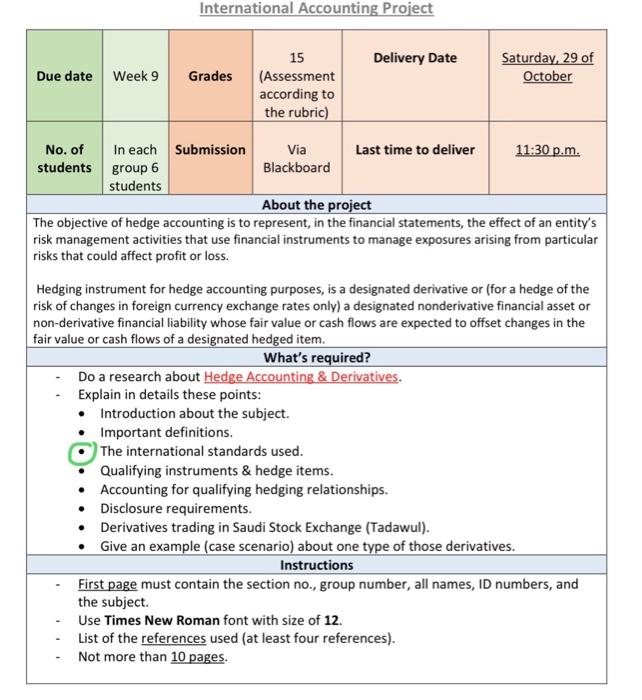 International Accounting Project

| Due date | Week 9 | Grades | 15 (Assessment according to the rubric) | Delivery Date | Saturday, 29 of October |
|---|---|---|---|---|---|
| No. of students | In each group 6 students | Submission | Via Blackboard | Last time to deliver | 11:30 p.m. |

About the project

The objective of hedge accounting is to represent, in the financial statements, the effect of an entity's risk management activities that use financial instruments to manage exposures arising from particular risks that could affect profit or loss.

Hedging instrument for hedge accounting purposes, is a designated derivative or (for a hedge of the risk of changes in foreign currency exchange rates only) a designated nonderivative financial asset or non-derivative financial liability whose fair value or cash flows are expected to offset changes in the fair value or cash flows of a designated hedged item.

What's required?

- Do a research about Hedge Accounting & Derivatives.
- Explain in details these points:
  • Introduction about the subject.
  • Important definitions.
  • The international standards used.
  • Qualifying instruments & hedge items.
  • Accounting for qualifying hedging relationships.
  • Disclosure requirements.
  • Derivatives trading in Saudi Stock Exchange (Tadawul).
  • Give an example (case scenario) about one type of those derivatives.

Instructions

- First page must contain the section no., group number, all names, ID numbers, and the subject.
- Use Times New Roman font with size of 12.
- List of the references used (at least four references).
- Not more than 10 pages.